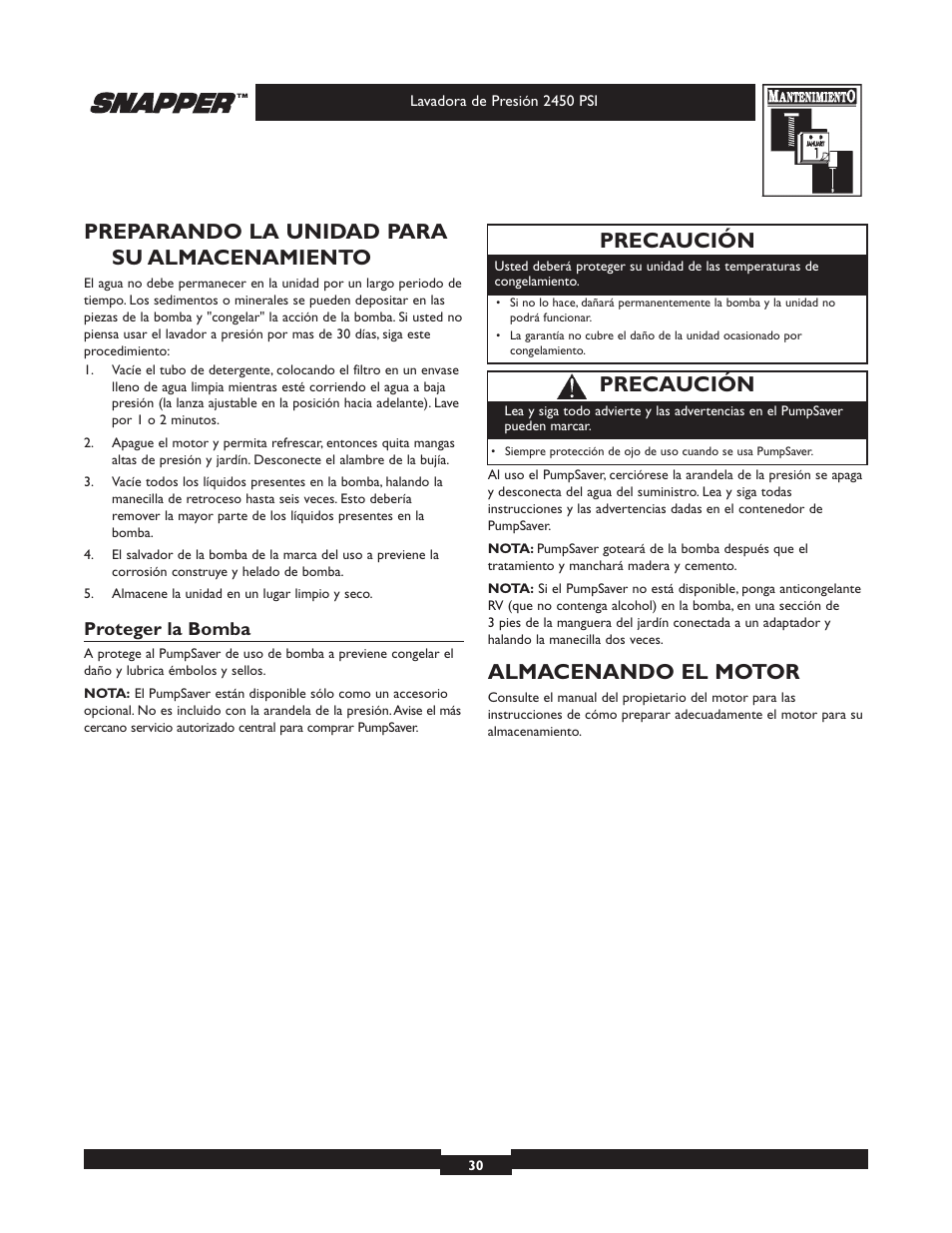 SNAPPER™

Lavadora de Presión 2450 PSI

MANTENIMIENTO

JANUARY
1

PREPARANDO LA UNIDAD PARA SU ALMACENAMIENTO

El agua no debe permanecer en la unidad por un largo periodo de tiempo. Los sedimentos o minerales se pueden depositar en las piezas de la bomba y "congelar" la acción de la bomba. Si usted no piensa usar el lavador a presión por mas de 30 días, siga este procedimiento:

1. Vacíe el tubo de detergente, colocando el filtro en un envase lleno de agua limpia mientras esté corriendo el agua a baja presión (la lanza ajustable en la posición hacia adelante). Lave por 1 o 2 minutos.

2. Apague el motor y permita refrescar, entonces quita mangas altas de presión y jardín. Desconecte el alambre de la bujía.

3. Vacíe todos los líquidos presentes en la bomba, halando la manecilla de retroceso hasta seis veces. Esto debería remover la mayor parte de los líquidos presentes en la bomba.

4. El salvador de la bomba de la marca del uso a previene la corrosión construye y helado de bomba.

5. Almacene la unidad en un lugar limpio y seco.

Proteger la Bomba

A protege al PumpSaver de uso de bomba a previene congelar el daño y lubrica émbolos y sellos.

NOTA: El PumpSaver están disponible sólo como un accesorio opcional. No es incluido con la arandela de la presión. Avise el más cercano servicio autorizado central para comprar PumpSaver.

PRECAUCIÓN

Usted deberá proteger su unidad de las temperaturas de congelamiento.

• Si no lo hace, dañará permanentemente la bomba y la unidad no podrá funcionar.
• La garantía no cubre el daño de la unidad ocasionado por congelamiento.

PRECAUCIÓN

Lea y siga todo advierte y las advertencias en el PumpSaver pueden marcar.

• Siempre protección de ojo de uso cuando se usa PumpSaver.

Al uso el PumpSaver, cerciórese la arandela de la presión se apaga y desconecta del agua del suministro. Lea y siga todas instrucciones y las advertencias dadas en el contenedor de PumpSaver.

NOTA: PumpSaver goteará de la bomba después que el tratamiento y manchará madera y cemento.

NOTA: Si el PumpSaver no está disponible, ponga anticongelante RV (que no contenga alcohol) en la bomba, en una sección de 3 pies de la manguera del jardín conectada a un adaptador y halando la manecilla dos veces.

ALMACENANDO EL MOTOR

Consulte el manual del propietario del motor para las instrucciones de cómo preparar adecuadamente el motor para su almacenamiento.

30